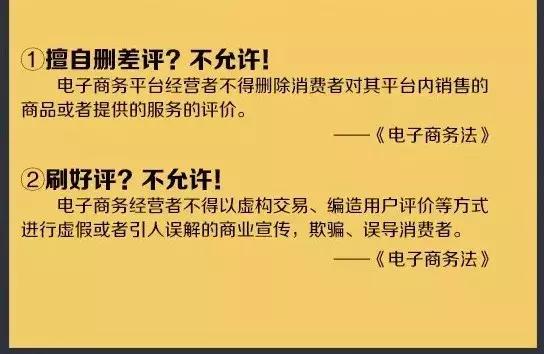 ①擅自删差评？不允许！

电子商务平台经营者不得删除消费者对其平台内销售的商品或者提供的服务的评价。

——《电子商务法》

②刷好评？不允许！

电子商务经营者不得以虚构交易、编造用户评价等方式进行虚假或者引人误解的商业宣传，欺骗、误导消费者。

——《电子商务法》